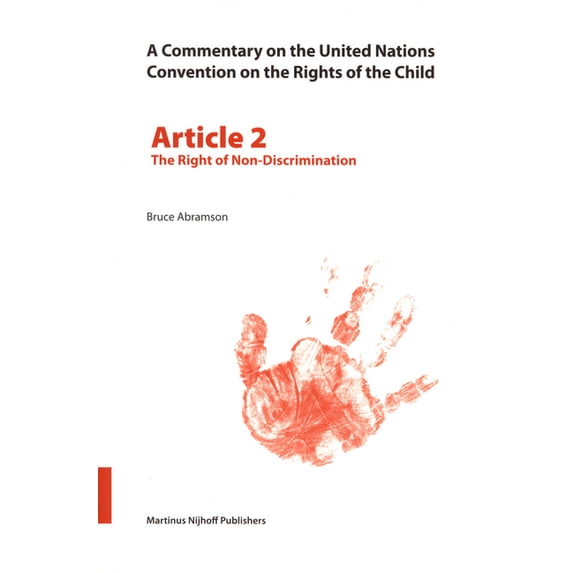 A Commentary on the United Nations
Convention on the Rights of the Child

Article 2
The Right of Non-Discrimination

Bruce Abramson

Martinus Nijhoff Publishers